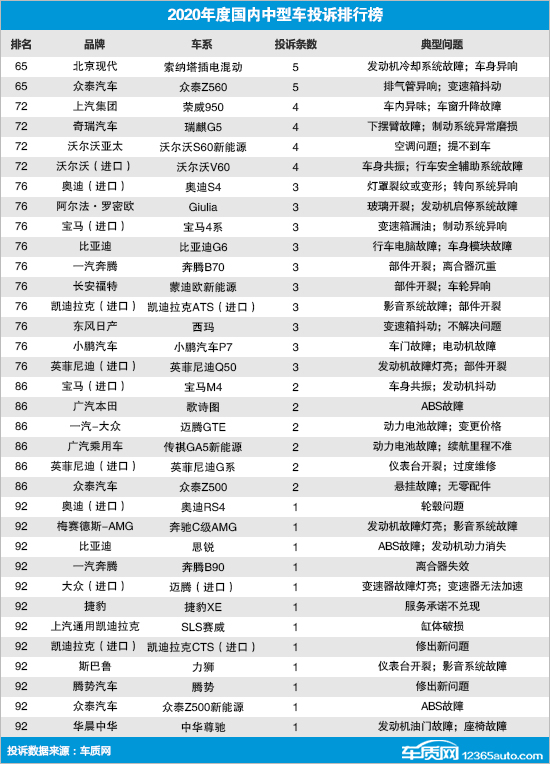 2020年度国内中型车投诉排行榜

| 排名 | 品牌 | 车系 | 投诉条数 | 典型问题 |
|---|---|---|---|---|
| 65 | 北京现代 | 索纳塔插电混动 | 5 | 发动机冷却系统故障；车身异响 |
| 65 | 众泰汽车 | 众泰Z560 | 5 | 排气管异响；变速箱抖动 |
| 72 | 上汽集团 | 荣威950 | 4 | 车内异味；车窗升降故障 |
| 72 | 奇瑞汽车 | 瑞麒G5 | 4 | 下摆臂故障；制动系统异常磨损 |
| 72 | 沃尔沃亚太 | 沃尔沃S60新能源 | 4 | 空调问题；提不到车 |
| 72 | 沃尔沃（进口） | 沃尔沃V60 | 4 | 车身共振；行车安全辅助系统故障 |
| 76 | 奥迪（进口） | 奥迪S4 | 3 | 灯罩裂纹或变形；转向系统异响 |
| 76 | 阿尔法·罗密欧 | Giulia | 3 | 玻璃开裂；发动机启停系统故障 |
| 76 | 宝马（进口） | 宝马4系 | 3 | 变速箱漏油；制动系统异响 |
| 76 | 比亚迪 | 比亚迪G6 | 3 | 行车电脑故障；车身模块故障 |
| 76 | 一汽奔腾 | 奔腾B70 | 3 | 部件开裂；离合器沉重 |
| 76 | 长安福特 | 蒙迪欧新能源 | 3 | 部件开裂；车轮异响 |
| 76 | 凯迪拉克（进口） | 凯迪拉克ATS（进口） | 3 | 影音系统故障；部件开裂 |
| 76 | 东风日产 | 西玛 | 3 | 变速箱抖动；不解决问题 |
| 76 | 小鹏汽车 | 小鹏汽车P7 | 3 | 车门故障；电动机故障 |
| 76 | 英菲尼迪（进口） | 英菲尼迪Q50 | 3 | 发动机故障灯亮；部件开裂 |
| 86 | 宝马（进口） | 宝马M4 | 2 | 车身共振；发动机抖动 |
| 86 | 广汽本田 | 歌诗图 | 2 | ABS故障 |
| 86 | 一汽-大众 | 迈腾GTE | 2 | 动力电池故障；变更价格 |
| 86 | 广汽乘用车 | 传祺GA5新能源 | 2 | 动力电池故障；续航里程不准 |
| 86 | 英菲尼迪（进口） | 英菲尼迪G系 | 2 | 仪表台开裂；过度维修 |
| 86 | 众泰汽车 | 众泰Z500 | 2 | 悬挂故障；无零配件 |
| 92 | 奥迪（进口） | 奥迪RS4 | 1 | 轮毂问题 |
| 92 | 梅赛德斯-AMG | 奔驰C级AMG | 1 | 发动机故障灯亮；影音系统故障 |
| 92 | 比亚迪 | 思锐 | 1 | ABS故障；发动机动力消失 |
| 92 | 一汽奔腾 | 奔腾B90 | 1 | 离合器失效 |
| 92 | 大众（进口） | 迈腾（进口） | 1 | 变速器故障灯亮；变速器无法加速 |
| 92 | 捷豹 | 捷豹XE | 1 | 服务承诺不兑现 |
| 92 | 上汽通用凯迪拉克 | SLS赛威 | 1 | 缸体破损 |
| 92 | 凯迪拉克（进口） | 凯迪拉克CTS（进口） | 1 | 修出新问题 |
| 92 | 斯巴鲁 | 力狮 | 1 | 仪表台开裂；影音系统故障 |
| 92 | 腾势汽车 | 腾势 | 1 | 修出新问题 |
| 92 | 众泰汽车 | 众泰Z500新能源 | 1 | ABS故障 |
| 92 | 华晨中华 | 中华尊驰 | 1 | 发动机油门故障；座椅故障 |

投诉数据来源：车质网

车质网 12365auto.com